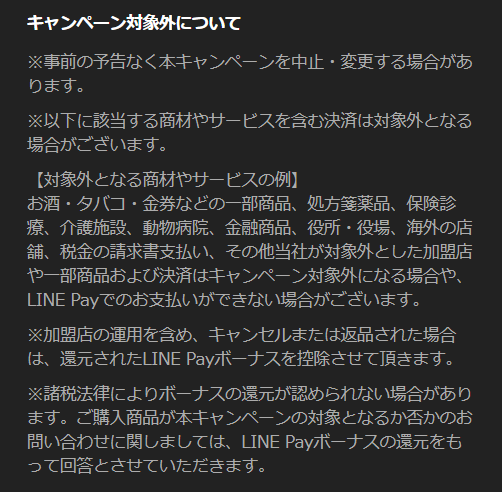 キャンペーン対象外について

※事前の予告なく本キャンペーンを中止・変更する場合があります。

※以下に該当する商材やサービスを含む決済は対象外となる場合がございます。

【対象外となる商材やサービスの例】
お酒・タバコ・金券などの一部商品、処方箋薬品、保険診療、介護施設、動物病院、金融商品、役所・役場、海外の店舗、税金の請求書支払い、その他当社が対象外とした加盟店や一部商品および決済はキャンペーン対象外になる場合や、LINE Payでのお支払いができない場合がございます。

※加盟店の運用を含め、キャンセルまたは返品された場合は、還元されたLINE Payボーナスを控除させて頂きます。

※諸税法律によりボーナスの還元が認められない場合があります。ご購入商品が本キャンペーンの対象となるか否かのお問い合わせに関しましては、LINE Payボーナスの還元をもって回答とさせていただきます。